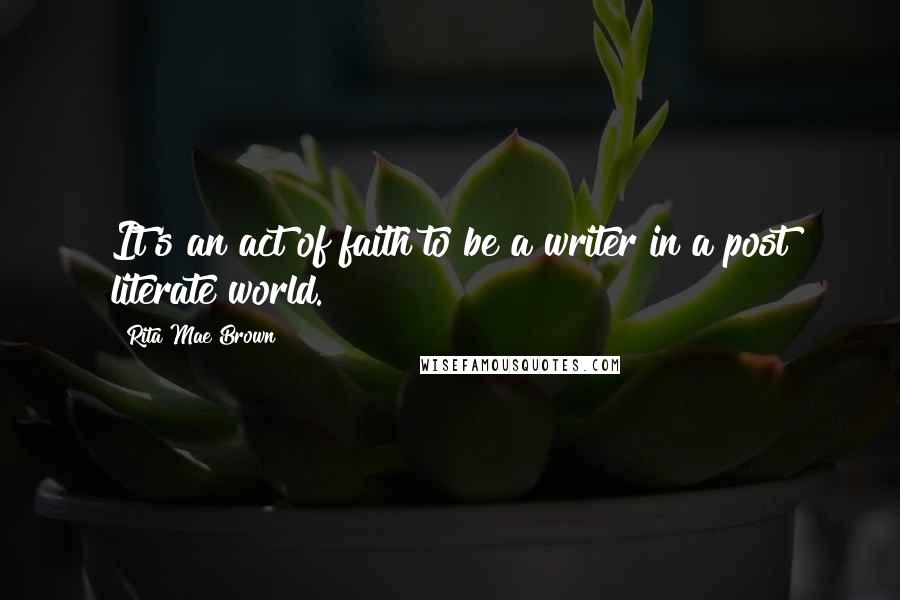 It's an act of faith to be a writer in a post literate world.

Rita Mae Brown

WISEFAMOUSQUOTES.COM